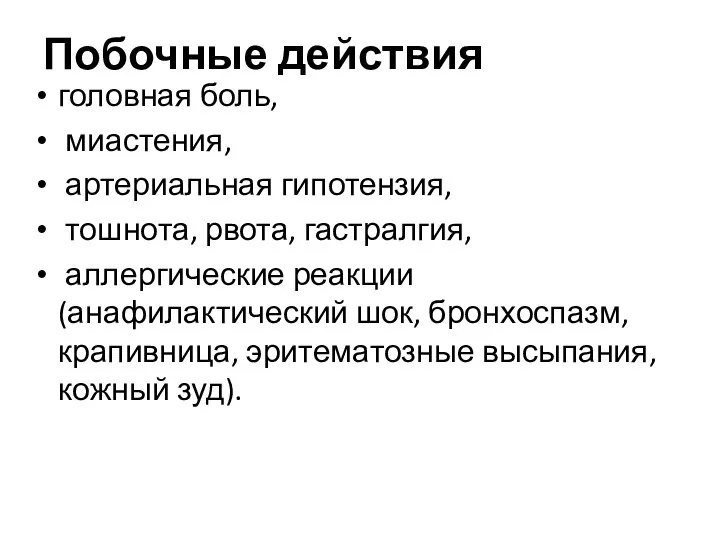 Побочные действия

• головная боль,
• миастения,
• артериальная гипотензия,
• тошнота, рвота, гастралгия,
• аллергические реакции (анафилактический шок, бронхоспазм, крапивница, эритематозные высыпания, кожный зуд).